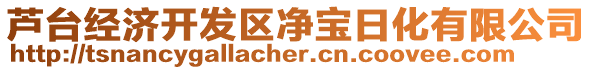 芦台经济开发区净宝日化有限公司
http://tsnancygallacher.cn.coovee.com